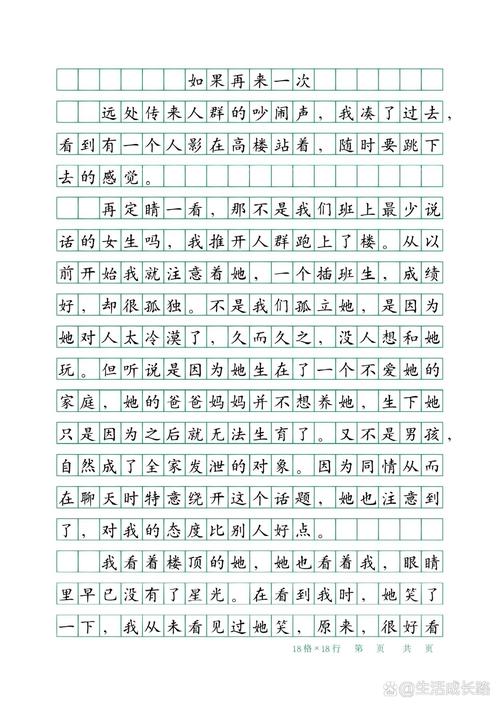 如果再来一次

远处传来人群的吵闹声，我凑了过去，看到有一个人影在高楼站着，随时要跳下去的感觉。

再定睛一看，那不是我们班上最少说话的女生吗，我推开人群跑上了楼。从以前开始我就注意着她，一个插班生，成绩好，却很孤独。不是我们孤立她，是因为她对人太冷漠了，久而久之，没人想和她玩。但听说是因为她生在了一个不爱她的家庭，她的爸爸妈妈并不想养她，生下她只是因为之后就无法生育了。又不是男孩，自然成了全家发泄的对象。因为同情从而在聊天时特意绕开这个话题，她也注意到了，对我的态度比别人好点。

我看着楼顶的她，她也看着我，眼睛里早已没有了星光。在看到我时，她笑了一下，我从未看见过她笑，原来，很好看

18格×18行　第　页　共　页

@生活成长路